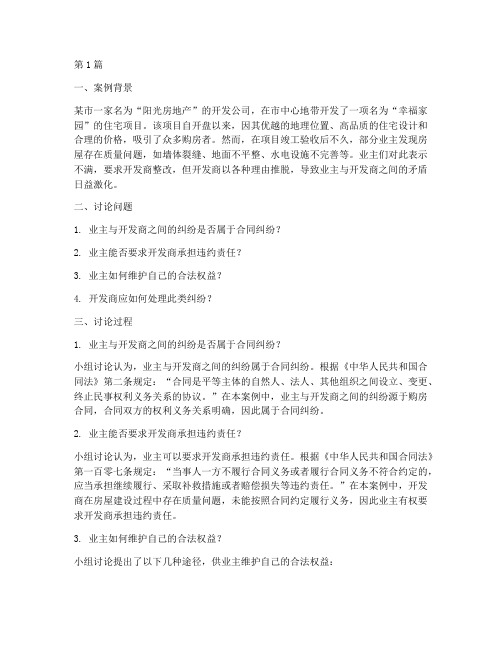 第1篇

一、案例背景

某市一家名为“阳光房地产”的开发公司，在市中心地带开发了一项名为“幸福家园”的住宅项目。该项目自开盘以来，因其优越的地理位置、高品质的住宅设计和合理的价格，吸引了众多购房者。然而，在项目竣工验收后不久，部分业主发现房屋存在质量问题，如墙体裂缝、地面不平整、水电设施不完善等。业主们对此表示不满，要求开发商整改，但开发商以各种理由推脱，导致业主与开发商之间的矛盾日益激化。

二、讨论问题

1. 业主与开发商之间的纠纷是否属于合同纠纷？

2. 业主能否要求开发商承担违约责任？

3. 业主如何维护自己的合法权益？

4. 开发商应如何处理此类纠纷？

三、讨论过程

1. 业主与开发商之间的纠纷是否属于合同纠纷？

小组讨论认为，业主与开发商之间的纠纷属于合同纠纷。根据《中华人民共和国合同法》第二条规定：“合同是平等主体的自然人、法人、其他组织之间设立、变更、终止民事权利义务关系的协议。”在本案例中，业主与开发商之间的纠纷源于购房合同，合同双方的权利义务关系明确，因此属于合同纠纷。

2. 业主能否要求开发商承担违约责任？

小组讨论认为，业主可以要求开发商承担违约责任。根据《中华人民共和国合同法》第一百零七条规定：“当事人一方不履行合同义务或者履行合同义务不符合约定的，应当承担继续履行、采取补救措施或者赔偿损失等违约责任。”在本案例中，开发商在房屋建设过程中存在质量问题，未能按照合同约定履行义务，因此业主有权要求开发商承担违约责任。

3. 业主如何维护自己的合法权益？

小组讨论提出了以下几种途径，供业主维护自己的合法权益：